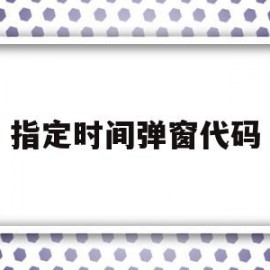 指定时间弹窗代码